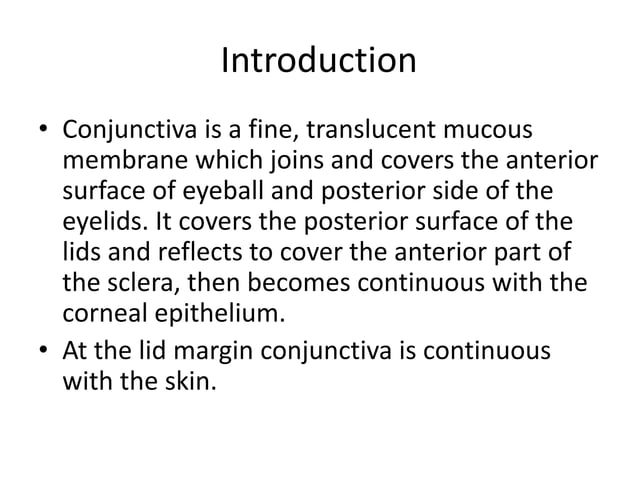 Introduction

• Conjunctiva is a fine, translucent mucous membrane which joins and covers the anterior surface of eyeball and posterior side of the eyelids. It covers the posterior surface of the lids and reflects to cover the anterior part of the sclera, then becomes continuous with the corneal epithelium.

• At the lid margin conjunctiva is continuous with the skin.